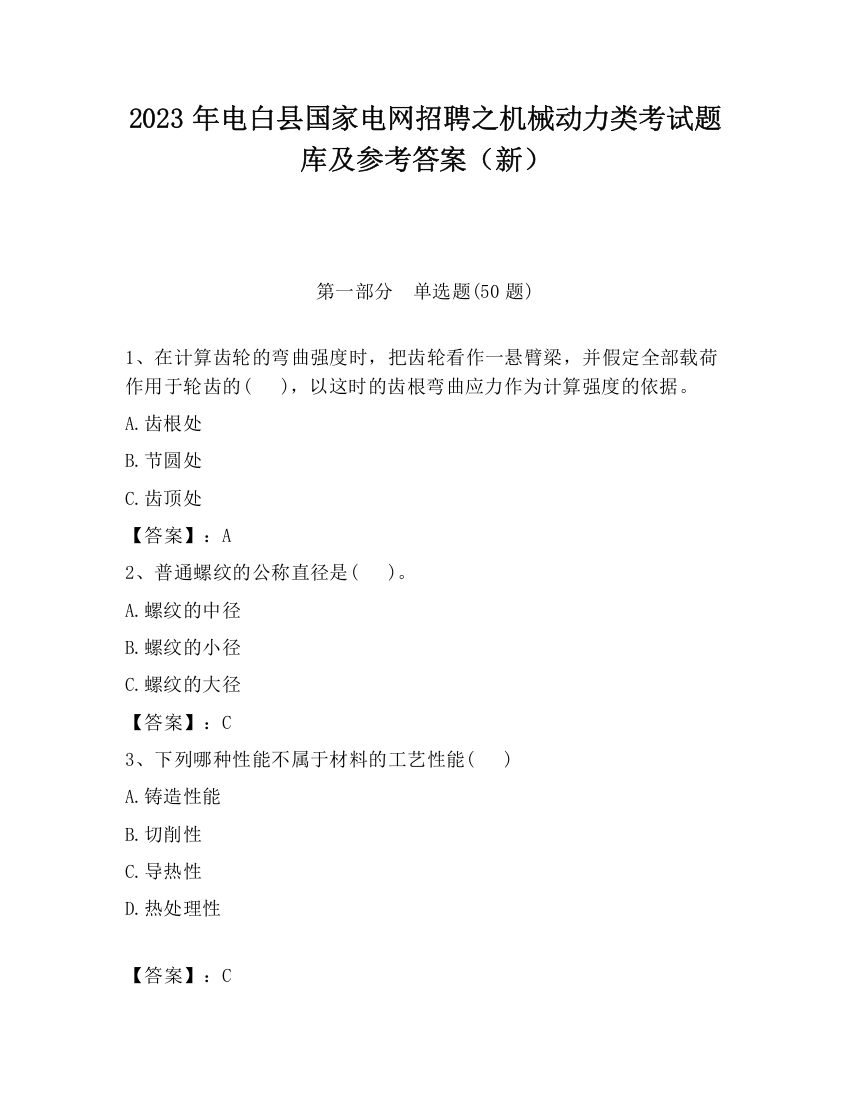 2023 年电白县国家电网招聘之机械动力类考试题库及参考答案（新）

第一部分 单选题(50 题)

1、在计算齿轮的弯曲强度时，把齿轮看作一悬臂梁，并假定全部载荷作用于轮齿的( )，以这时的齿根弯曲应力作为计算强度的依据。

A.齿根处

B.节圆处

C.齿顶处

【答案】：A

2、普通螺纹的公称直径是( )。

A.螺纹的中径

B.螺纹的小径

C.螺纹的大径

【答案】：C

3、下列哪种性能不属于材料的工艺性能( )

A.铸造性能

B.切削性

C.导热性

D.热处理性

【答案】：C